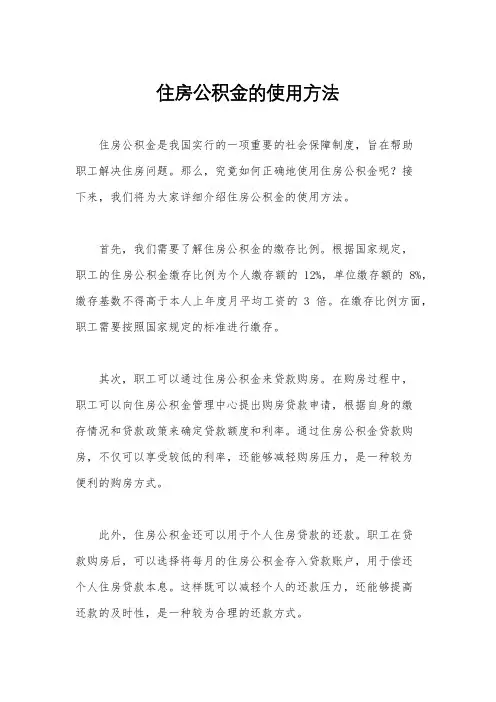 住房公积金的使用方法

住房公积金是我国实行的一项重要的社会保障制度，旨在帮助职工解决住房问题。那么，究竟如何正确地使用住房公积金呢？接下来，我们将为大家详细介绍住房公积金的使用方法。

首先，我们需要了解住房公积金的缴存比例。根据国家规定，职工的住房公积金缴存比例为个人缴存额的 12%，单位缴存额的 8%，缴存基数不得高于本人上年度月平均工资的 3 倍。在缴存比例方面，职工需要按照国家规定的标准进行缴存。

其次，职工可以通过住房公积金来贷款购房。在购房过程中，职工可以向住房公积金管理中心提出购房贷款申请，根据自身的缴存情况和贷款政策来确定贷款额度和利率。通过住房公积金贷款购房，不仅可以享受较低的利率，还能够减轻购房压力，是一种较为便利的购房方式。

此外，住房公积金还可以用于个人住房贷款的还款。职工在贷款购房后，可以选择将每月的住房公积金存入贷款账户，用于偿还个人住房贷款本息。这样既可以减轻个人的还款压力，还能够提高还款的及时性，是一种较为合理的还款方式。